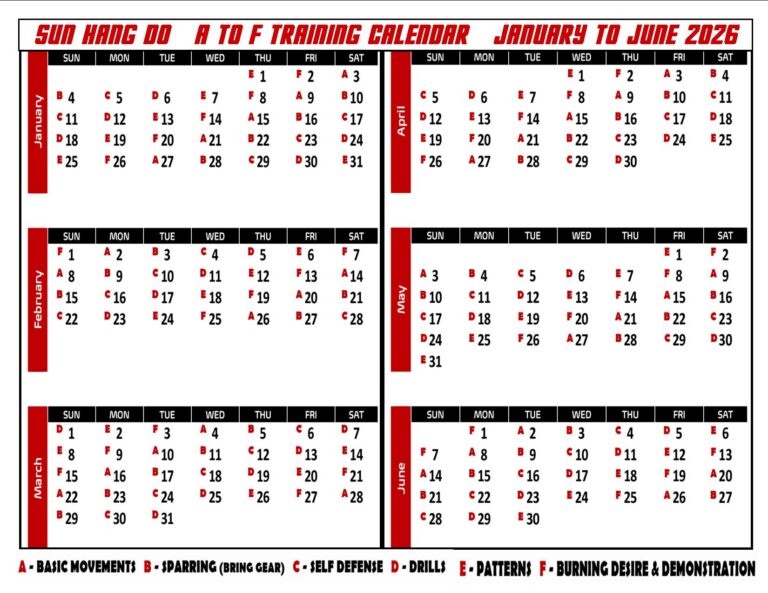 SUN HANG DO A TO F TRAINING CALENDAR JANUARY TO JUNE 2026

January

| SUN | MON | TUE | WED | THU | FRI | SAT |
|---|---|---|---|---|---|---|
| | | | | E 1 | F 2 | A 3 |
| B 4 | C 5 | D 6 | E 7 | F 8 | A 9 | B 10 |
| C 11 | D 12 | E 13 | F 14 | A 15 | B 16 | C 17 |
| D 18 | E 19 | F 20 | A 21 | B 22 | C 23 | D 24 |
| E 25 | F 26 | A 27 | B 28 | C 29 | D 30 | E 31 |

February

| SUN | MON | TUE | WED | THU | FRI | SAT |
|---|---|---|---|---|---|---|
| F 1 | A 2 | B 3 | C 4 | D 5 | E 6 | F 7 |
| A 8 | B 9 | C 10 | D 11 | E 12 | F 13 | A 14 |
| B 15 | C 16 | D 17 | E 18 | F 19 | A 20 | B 21 |
| C 22 | D 23 | E 24 | F 25 | A 26 | B 27 | C 28 |

March

| SUN | MON | TUE | WED | THU | FRI | SAT |
|---|---|---|---|---|---|---|
| D 1 | E 2 | F 3 | A 4 | B 5 | C 6 | D 7 |
| E 8 | F 9 | A 10 | B 11 | C 12 | D 13 | E 14 |
| F 15 | A 16 | B 17 | C 18 | D 19 | E 20 | F 21 |
| A 22 | B 23 | C 24 | D 25 | E 26 | F 27 | A 28 |
| B 29 | C 30 | D 31 | | | | |

April

| SUN | MON | TUE | WED | THU | FRI | SAT |
|---|---|---|---|---|---|---|
| | | | E 1 | F 2 | A 3 | B 4 |
| C 5 | D 6 | E 7 | F 8 | A 9 | B 10 | C 11 |
| D 12 | E 13 | F 14 | A 15 | B 16 | C 17 | D 18 |
| E 19 | F 20 | A 21 | B 22 | C 23 | D 24 | E 25 |
| F 26 | A 27 | B 28 | C 29 | D 30 | | |

May

| SUN | MON | TUE | WED | THU | FRI | SAT |
|---|---|---|---|---|---|---|
| | | | | | E 1 | F 2 |
| A 3 | B 4 | C 5 | D 6 | E 7 | F 8 | A 9 |
| B 10 | C 11 | D 12 | E 13 | F 14 | A 15 | B 16 |
| C 17 | D 18 | E 19 | F 20 | A 21 | B 22 | C 23 |
| D 24 | E 25 | F 26 | A 27 | B 28 | C 29 | D 30 |
| E 31 | | | | | | |

June

| SUN | MON | TUE | WED | THU | FRI | SAT |
|---|---|---|---|---|---|---|
| | F 1 | A 2 | B 3 | C 4 | D 5 | E 6 |
| F 7 | A 8 | B 9 | C 10 | D 11 | E 12 | F 13 |
| A 14 | B 15 | C 16 | D 17 | E 18 | F 19 | A 20 |
| B 21 | C 22 | D 23 | E 24 | F 25 | A 26 | B 27 |
| C 28 | D 29 | E 30 | | | | |

A - BASIC MOVEMENTS B - SPARRING (BRING GEAR) C - SELF DEFENSE D - DRILLS E - PATTERNS F - BURNING DESIRE & DEMONSTRATION